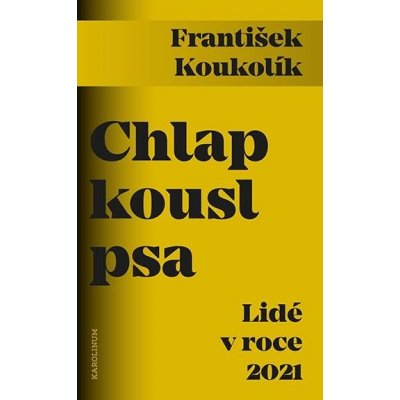 František Koukolík

Chlap kousl psa

Lidé v roce 2021

KAROLINUM